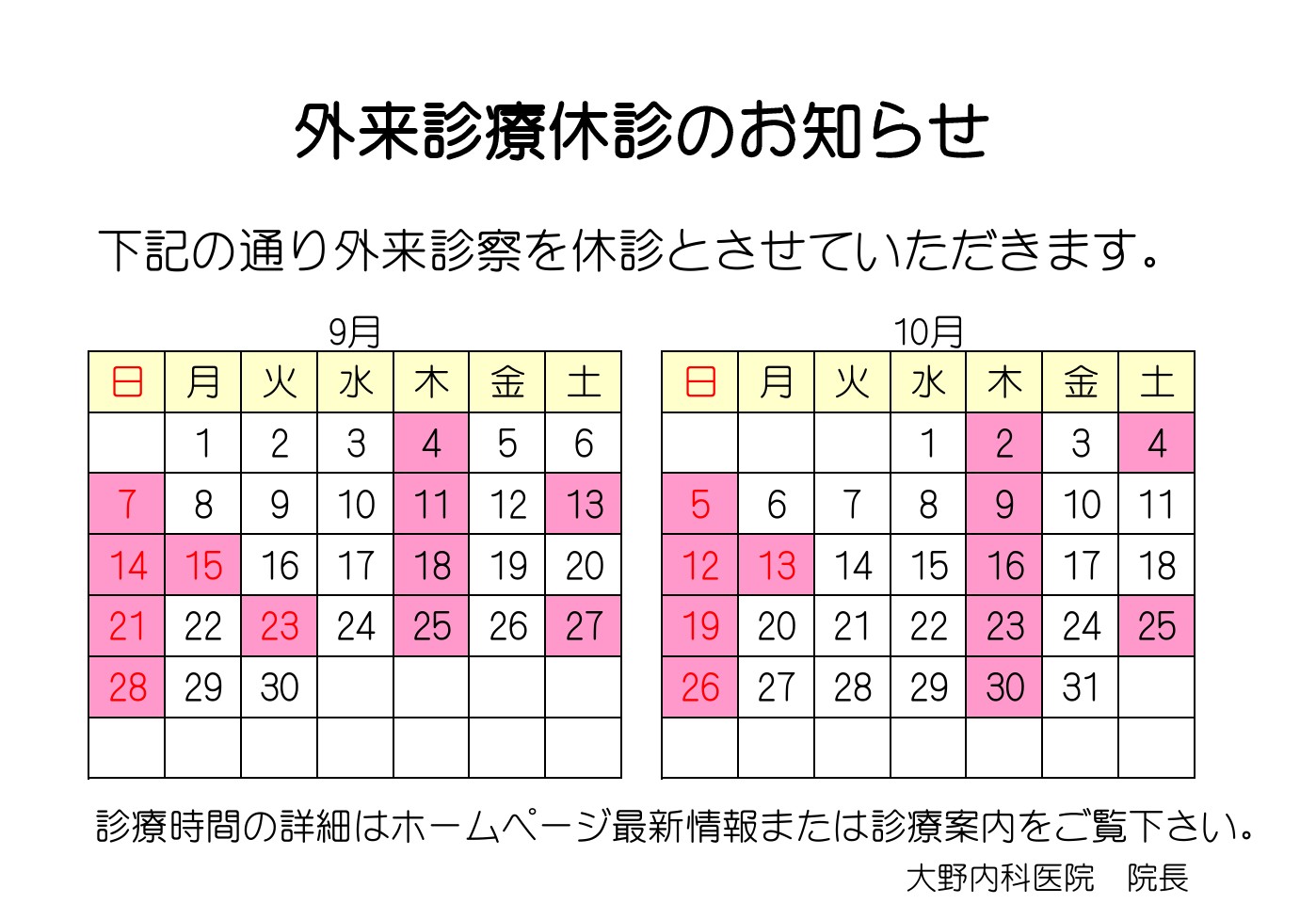 外来診療休診のお知らせ

下記の通り外来診察を休診とさせていただきます。

9月

| 日 | 月 | 火 | 水 | 木 | 金 | 土 |
|---|---|---|---|---|---|---|
| | 1 | 2 | 3 | 4 | 5 | 6 |
| 7 | 8 | 9 | 10 | 11 | 12 | 13 |
| 14 | 15 | 16 | 17 | 18 | 19 | 20 |
| 21 | 22 | 23 | 24 | 25 | 26 | 27 |
| 28 | 29 | 30 | | | | |
| | | | | | | |

10月

| 日 | 月 | 火 | 水 | 木 | 金 | 土 |
|---|---|---|---|---|---|---|
| | | | 1 | 2 | 3 | 4 |
| 5 | 6 | 7 | 8 | 9 | 10 | 11 |
| 12 | 13 | 14 | 15 | 16 | 17 | 18 |
| 19 | 20 | 21 | 22 | 23 | 24 | 25 |
| 26 | 27 | 28 | 29 | 30 | 31 | |
| | | | | | | |

診療時間の詳細はホームページ最新情報または診療案内をご覧下さい。

大野内科医院　院長